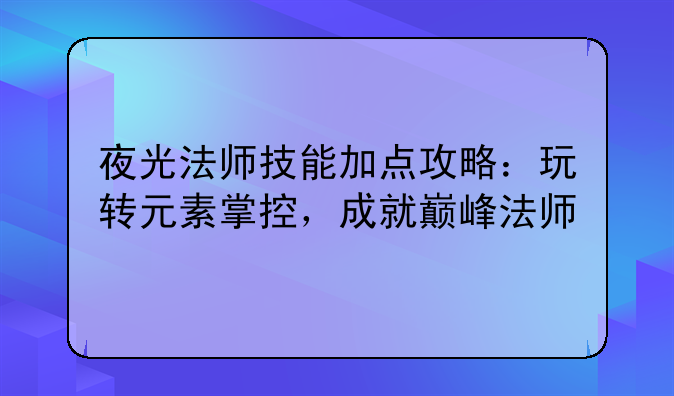 夜光法师技能加点攻略：玩转元素掌控，成就巅峰法师